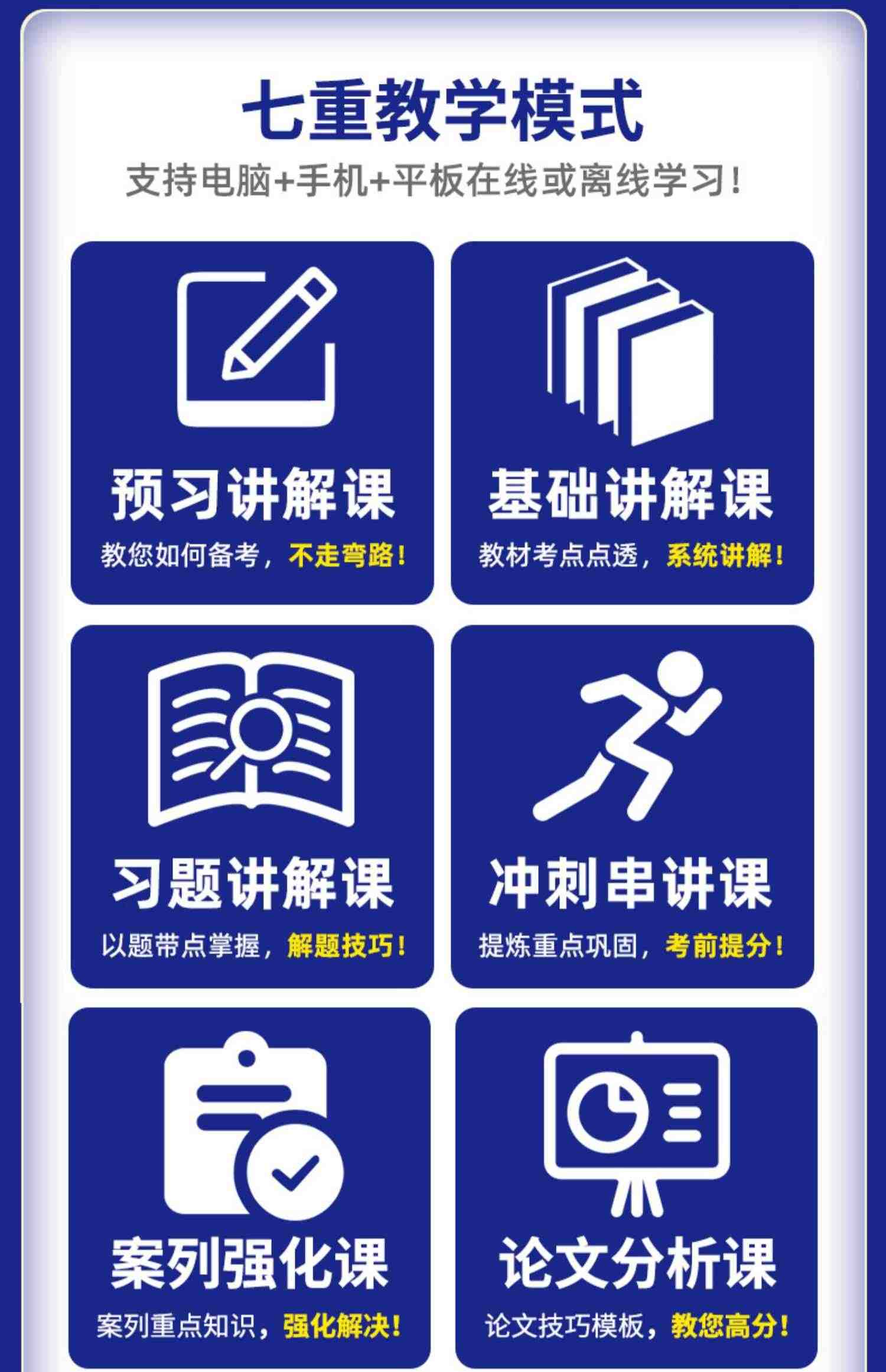 七重教学模式

支持电脑+手机+平板在线或离线学习！

预习讲解课

教您如何备考，不走弯路！

基础讲解课

教材考点点透，系统讲解！

习题讲解课

以题带点掌握，解题技巧！

冲刺串讲课

提炼重点巩固，考前提分！

案列强化课

案列重点知识，强化解决！

论文分析课

论文技巧模板，教您高分！